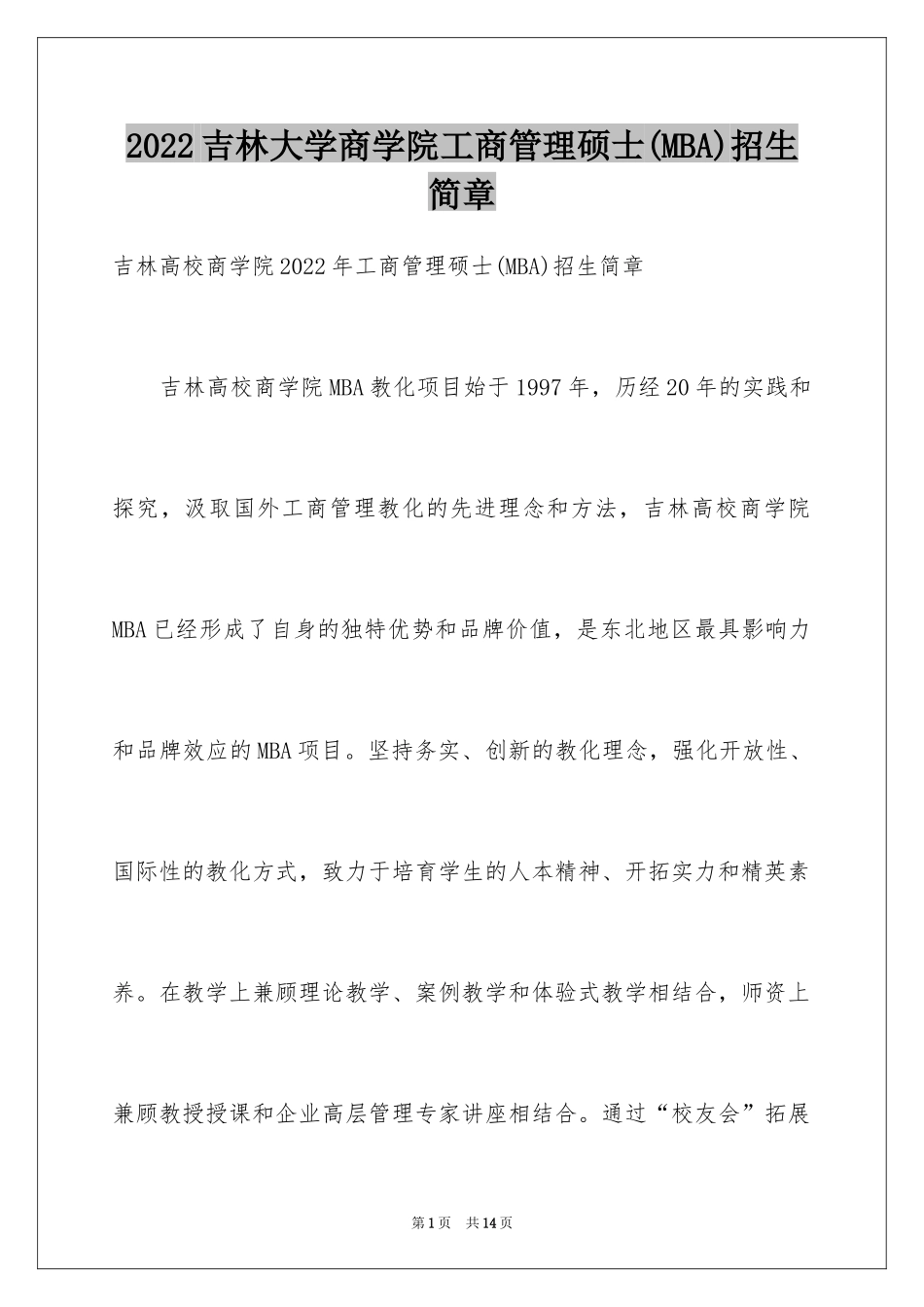 2022吉林大学商学院工商管理硕士(MBA)招生简章

吉林高校商学院2022年工商管理硕士(MBA)招生简章

吉林高校商学院MBA教化项目始于1997年，历经20年的实践和探究，汲取国外工商管理教化的先进理念和方法，吉林高校商学院MBA已经形成了自身的独特优势和品牌价值，是东北地区最具影响力和品牌效应的MBA项目。坚持务实、创新的教化理念，强化开放性、国际性的教化方式，致力于培育学生的人本精神、开拓实力和精英素养。在教学上兼顾理论教学、案例教学和体验式教学相结合，师资上兼顾教授授课和企业高层管理专家讲座相结合。通过“校友会”拓展

第1页 共14页